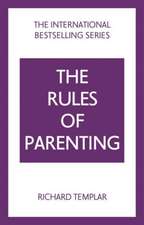 THE INTERNATIONAL
BESTSELLING SERIES

THE
RULES
OF
PARENTING

RICHARD TEMPLAR